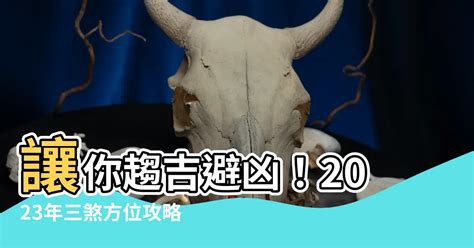 讓你趨吉避凶！2023年三煞方位攻略